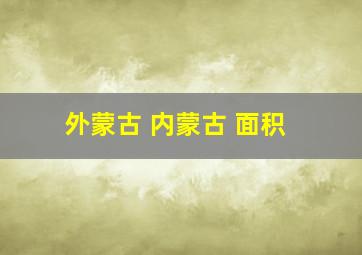 外蒙古 内蒙古 面积